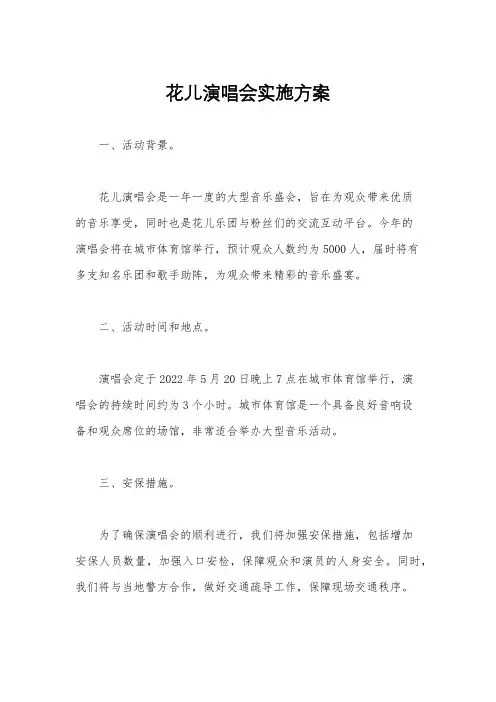 花儿演唱会实施方案

一、活动背景。

花儿演唱会是一年一度的大型音乐盛会，旨在为观众带来优质的音乐享受，同时也是花儿乐团与粉丝们的交流互动平台。今年的演唱会将在城市体育馆举行，预计观众人数约为5000人，届时将有多支知名乐团和歌手助阵，为观众带来精彩的音乐盛宴。

二、活动时间和地点。

演唱会定于2022年5月20日晚上7点在城市体育馆举行，演唱会的持续时间约为3个小时。城市体育馆是一个具备良好音响设备和观众席位的场馆，非常适合举办大型音乐活动。

三、安保措施。

为了确保演唱会的顺利进行，我们将加强安保措施，包括增加安保人员数量，加强入口安检，保障观众和演员的人身安全。同时，我们将与当地警方合作，做好交通疏导工作，保障现场交通秩序。